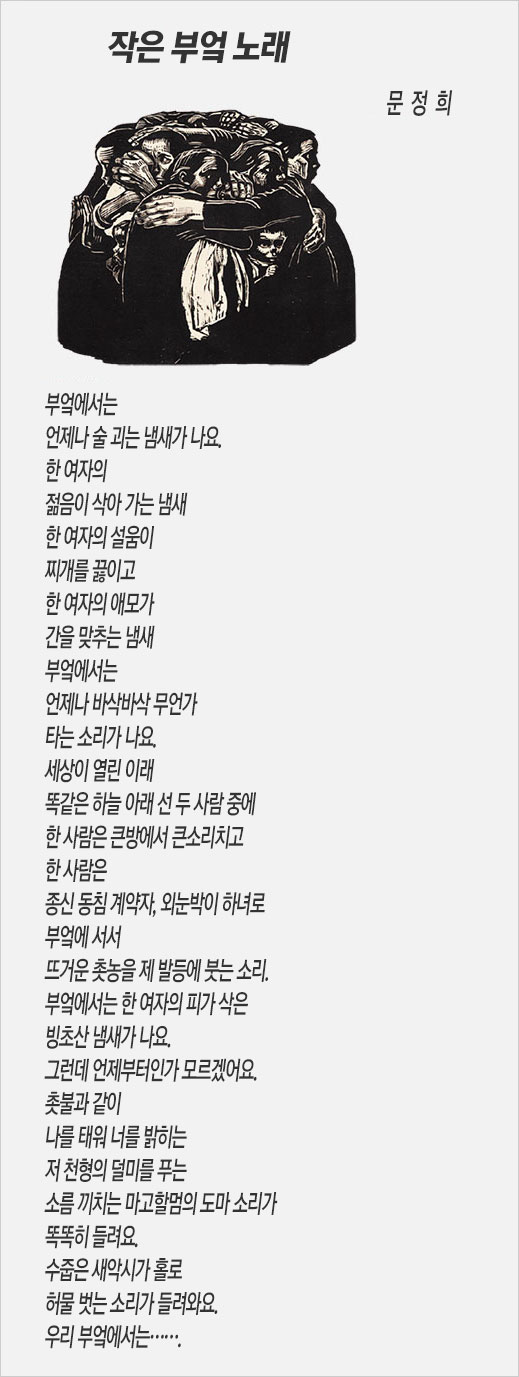 작은 부엌 노래

문 정 희

부엌에서는
언제나 술 괴는 냄새가 나요.
한 여자의
젊음이 삭아 가는 냄새
한 여자의 설움이
찌개를 끓이고
한 여자의 애모가
간을 맞추는 냄새
부엌에서는
언제나 바삭바삭 무언가
타는 소리가 나요.
세상이 열린 이래
똑같은 하늘 아래 선 두 사람 중에
한 사람은 큰방에서 큰소리치고
한 사람은
종신 동침 계약자, 외눈박이 하녀로
부엌에 서서
뜨거운 촛농을 제 발등에 붓는 소리.
부엌에서는 한 여자의 피가 삭은
빙초산 냄새가 나요.
그런데 언제부터인가 모르겠어요.
촛불과 같이
나를 태워 너를 밝히는
저 천형의 덜미를 푸는
소름 끼치는 마고할멈의 도마 소리가
똑똑히 들려요.
수줍은 새악시가 홀로
허물 벗는 소리가 들려와요.
우리 부엌에서는…….